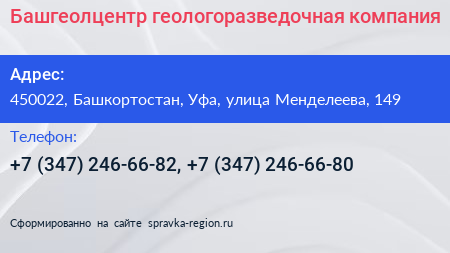 Башгеолцентр геологоразведочная компания

Адрес:

450022, Башкортостан, Уфа, улица Менделеева, 149

Телефон:

+7 (347) 246-66-82, +7 (347) 246-66-80

Сформированно на сайте spravka-region.ru